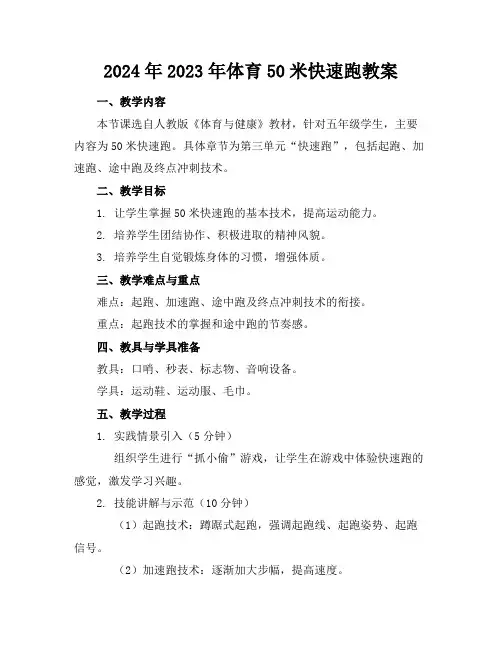 2024年2023年体育50米快速跑教案

一、教学内容

本节课选自人教版《体育与健康》教材，针对五年级学生，主要内容为50米快速跑。具体章节为第三单元“快速跑”，包括起跑、加速跑、途中跑及终点冲刺技术。

二、教学目标

1. 让学生掌握50米快速跑的基本技术，提高运动能力。

2. 培养学生团结协作、积极进取的精神风貌。

3. 培养学生自觉锻炼身体的习惯，增强体质。

三、教学难点与重点

难点：起跑、加速跑、途中跑及终点冲刺技术的衔接。

重点：起跑技术的掌握和途中跑的节奏感。

四、教具与学具准备

教具：口哨、秒表、标志物、音响设备。

学具：运动鞋、运动服、毛巾。

五、教学过程

1. 实践情景引入（5分钟）

组织学生进行“抓小偷”游戏，让学生在游戏中体验快速跑的感觉，激发学习兴趣。

2. 技能讲解与示范（10分钟）

（1）起跑技术：蹲踞式起跑，强调起跑线、起跑姿势、起跑信号。

（2）加速跑技术：逐渐加大步幅，提高速度。